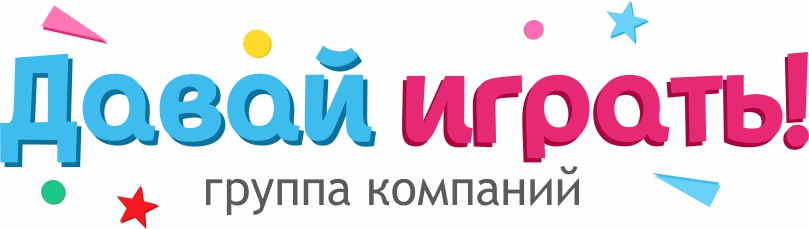 Давай играть!
группа компаний